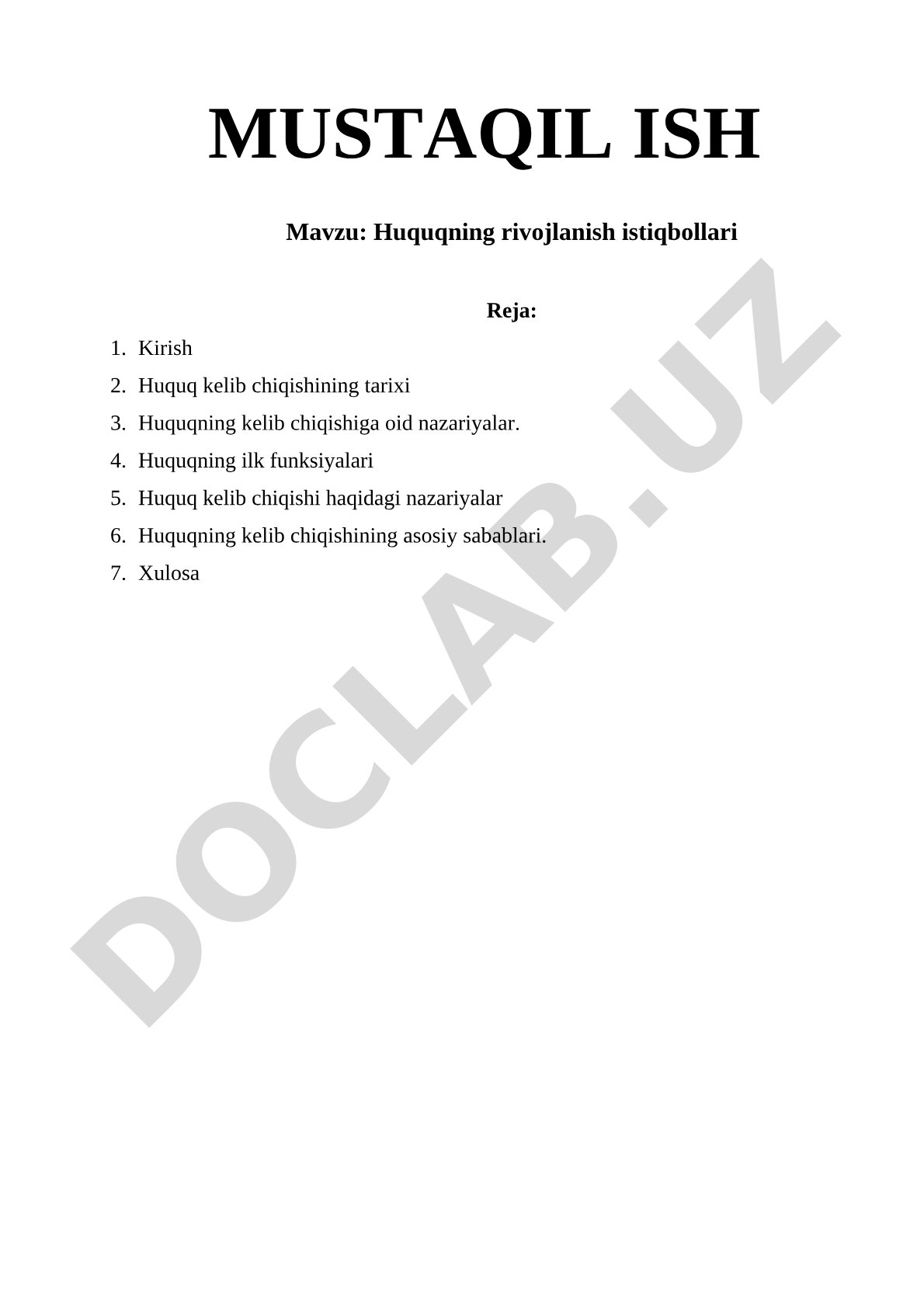 MUSTAQIL ISH

Mavzu: Huquqning rivojlanish istiqbollari

Reja:

1. Kirish
2. Huquq kelib chiqishining tarixi
3. Huquqning kelib chiqishiga oid nazariyalar.
4. Huquqning ilk funksiyalari
5. Huquq kelib chiqishi haqidagi nazariyalar
6. Huquqning kelib chiqishining asosiy sabablari.
7. Xulosa

DOCLAB.UZ